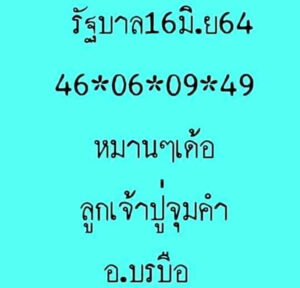 รัฐบาล16มิ.ย64

46*06*09*49

หมานๆเด้อ

ลูกเจ้าปู่จุมคำ

อ.บรบือ